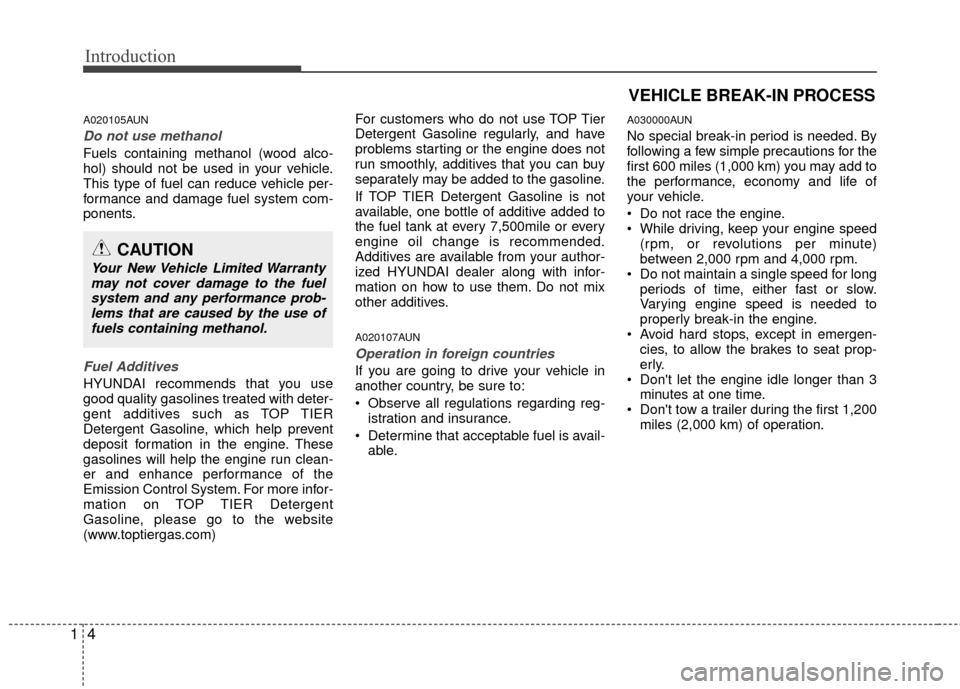 Introduction

A020105AUN

Do not use methanol

Fuels containing methanol (wood alcohol) should not be used in your vehicle. This type of fuel can reduce vehicle performance and damage fuel system components.

CAUTION

Your New Vehicle Limited Warranty may not cover damage to the fuel system and any performance problems that are caused by the use of fuels containing methanol.

Fuel Additives

HYUNDAI recommends that you use good quality gasolines treated with detergent additives such as TOP TIER Detergent Gasoline, which help prevent deposit formation in the engine. These gasolines will help the engine run cleaner and enhance performance of the Emission Control System. For more information on TOP TIER Detergent Gasoline, please go to the website (www.toptiergas.com)

For customers who do not use TOP Tier Detergent Gasoline regularly, and have problems starting or the engine does not run smoothly, additives that you can buy separately may be added to the gasoline.

If TOP TIER Detergent Gasoline is not available, one bottle of additive added to the fuel tank at every 7,500mile or every engine oil change is recommended. Additives are available from your authorized HYUNDAI dealer along with information on how to use them. Do not mix other additives.

A020107AUN

Operation in foreign countries

If you are going to drive your vehicle in another country, be sure to:

• Observe all regulations regarding registration and insurance.
• Determine that acceptable fuel is available.

VEHICLE BREAK-IN PROCESS

A030000AUN

No special break-in period is needed. By following a few simple precautions for the first 600 miles (1,000 km) you may add to the performance, economy and life of your vehicle.

• Do not race the engine.
• While driving, keep your engine speed (rpm, or revolutions per minute) between 2,000 rpm and 4,000 rpm.
• Do not maintain a single speed for long periods of time, either fast or slow. Varying engine speed is needed to properly break-in the engine.
• Avoid hard stops, except in emergencies, to allow the brakes to seat properly.
• Don't let the engine idle longer than 3 minutes at one time.
• Don't tow a trailer during the first 1,200 miles (2,000 km) of operation.

1 4

carmanualsonline.info